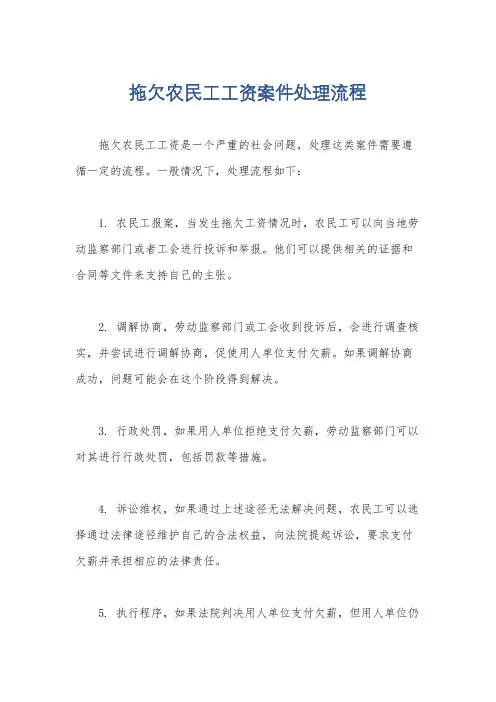 拖欠农民工工资案件处理流程

拖欠农民工工资是一个严重的社会问题，处理这类案件需要遵循一定的流程。一般情况下，处理流程如下：

1. 农民工报案，当发生拖欠工资情况时，农民工可以向当地劳动监察部门或者工会进行投诉和举报。他们可以提供相关的证据和合同等文件来支持自己的主张。

2. 调解协商，劳动监察部门或工会收到投诉后，会进行调查核实，并尝试进行调解协商，促使用人单位支付欠薪。如果调解协商成功，问题可能会在这个阶段得到解决。

3. 行政处罚，如果用人单位拒绝支付欠薪，劳动监察部门可以对其进行行政处罚，包括罚款等措施。

4. 诉讼维权，如果通过上述途径无法解决问题，农民工可以选择通过法律途径维护自己的合法权益，向法院提起诉讼，要求支付欠薪并承担相应的法律责任。

5. 执行程序，如果法院判决用人单位支付欠薪，但用人单位仍